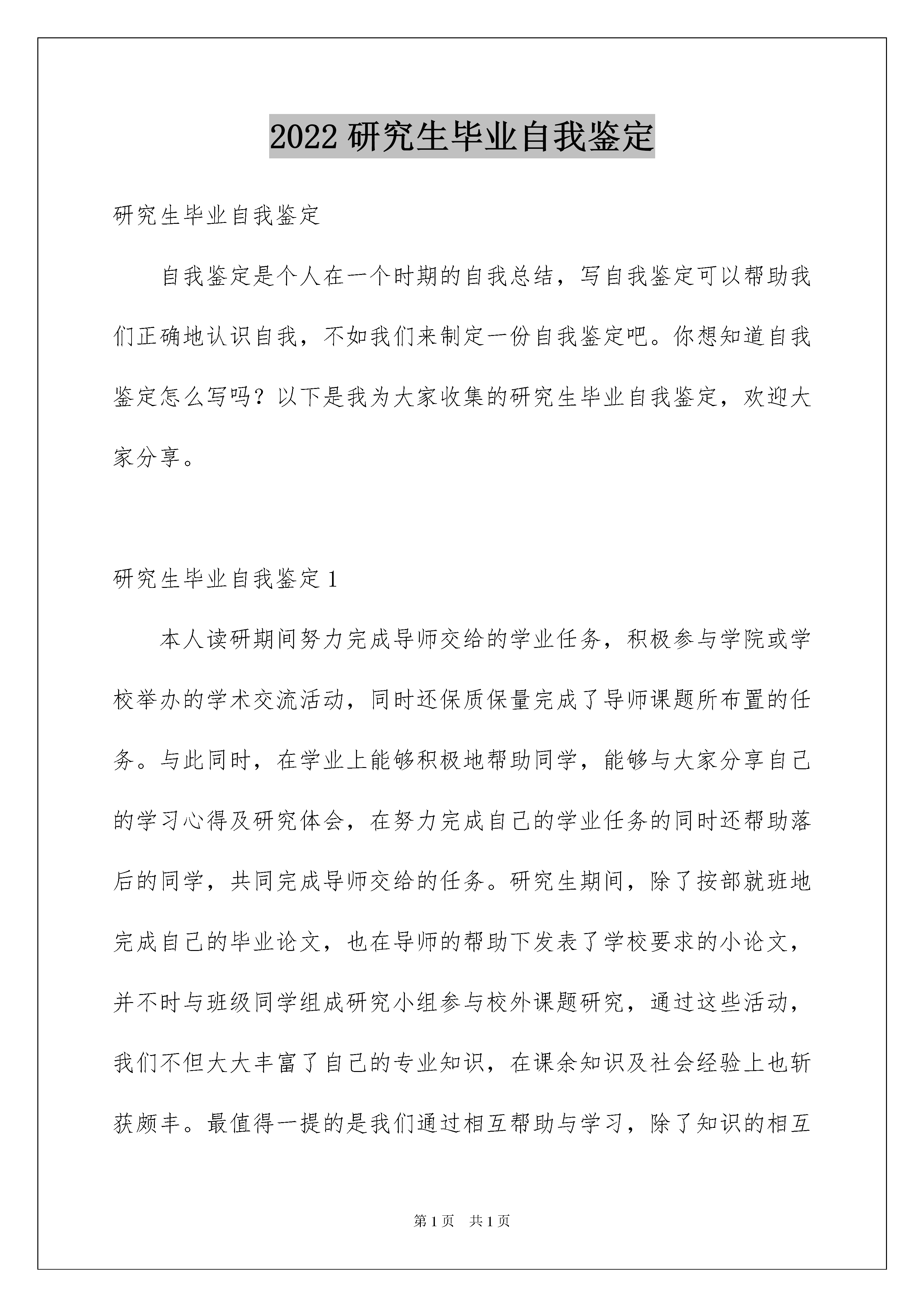 2022 研究生毕业自我鉴定

研究生毕业自我鉴定

自我鉴定是个人在一个时期的自我总结，写自我鉴定可以帮助我们正确地认识自我，不如我们来制定一份自我鉴定吧。你想知道自我鉴定怎么写吗？以下是我为大家收集的研究生毕业自我鉴定，欢迎大家分享。

研究生毕业自我鉴定 1

本人读研期间努力完成导师交给的学业任务，积极参与学院或学校举办的学术交流活动，同时还保质保量完成了导师课题所布置的任务。与此同时，在学业上能够积极地帮助同学，能够与大家分享自己的学习心得及研究体会，在努力完成自己的学业任务的同时还帮助落后的同学，共同完成导师交给的任务。研究生期间，除了按部就班地完成自己的毕业论文，也在导师的帮助下发表了学校要求的小论文，并不时与班级同学组成研究小组参与校外课题研究，通过这些活动，我们不但大大丰富了自己的专业知识，在课余知识及社会经验上也斩获颇丰。最值得一提的是我们通过相互帮助与学习，除了知识的相互

第 1 页 共 1 页